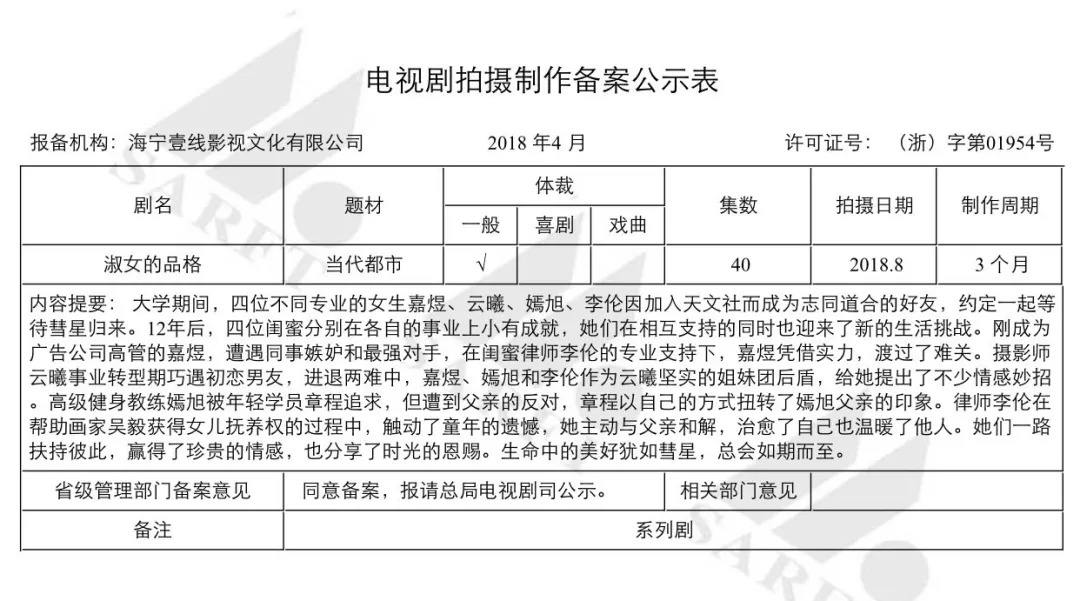 电视剧拍摄制作备案公示表

报备机构：海宁壹线影视文化有限公司 2018年4月 许可证号：（浙）字第01954号

| 剧名 | 题材 | 体裁 |  |  | 集数 | 拍摄日期 | 制作周期 |
|---|---|---|---|---|---|---|---|
|  |  | 一般 | 喜剧 | 戏曲 |  |  |  |
| 淑女的品格 | 当代都市 | √ |  |  | 40 | 2018.8 | 3个月 |

内容提要：大学期间，四位不同专业的女生嘉煜、云曦、嫣旭、李伦因加入天文社而成为志同道合的好友，约定一起等待彗星归来。12年后，四位闺蜜分别在各自的事业上小有成就，她们在相互支持的同时也迎来了新的生活挑战。刚成为广告公司高管的嘉煜，遭遇同事嫉妒和最强对手，在闺蜜律师李伦的专业支持下，嘉煜凭借实力，渡过了难关。摄影师云曦事业转型期巧遇初恋男友，进退两难中，嘉煜、嫣旭和李伦作为云曦坚实的姐妹团后盾，给她提出了不少情感妙招。高级健身教练嫣旭被年轻学员章程追求，但遭到父亲的反对，章程以自己的方式扭转了嫣旭父亲的印象。律师李伦在帮助画家吴毅获得女儿抚养权的过程中，触动了童年的遗憾，她主动与父亲和解，治愈了自己也温暖了他人。她们一路扶持彼此，赢得了珍贵的情感，也分享了时光的恩赐。生命中的美好犹如彗星，总会如期而至。

省级管理部门备案意见 同意备案，报请总局电视剧司公示。 相关部门意见

备注 系列剧

SARFT